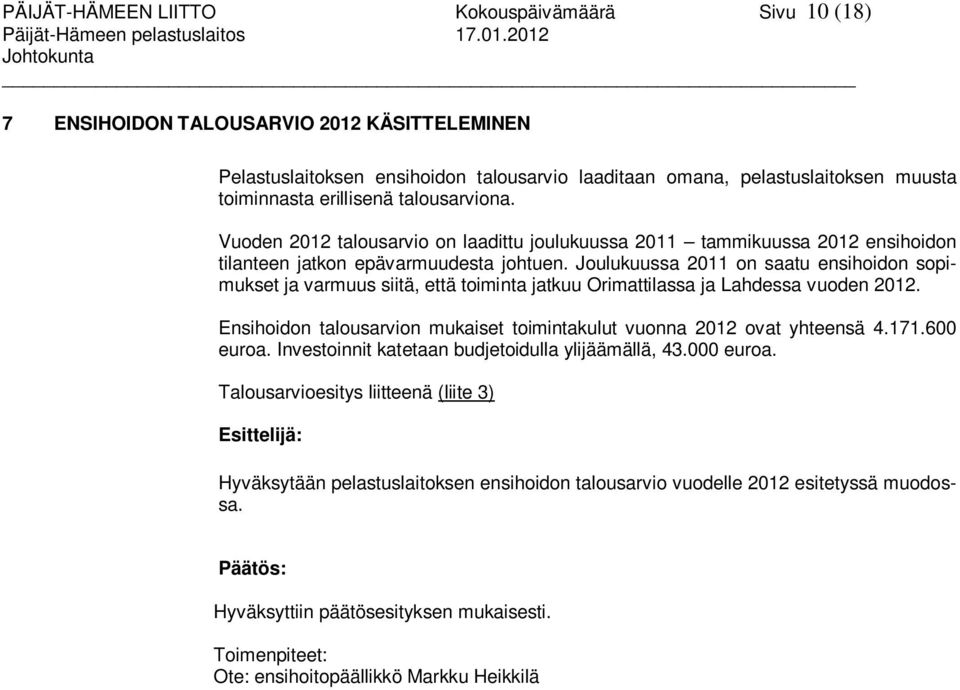 PÄIJÄT-HÄMEEN LIITTO Kokouspäivämäärä Sivu 10 (18)
Päijät-Hämeen pelastuslaitos 17.01.2012
Johtokunta

7 ENSIHOIDON TALOUSARVIO 2012 KÄSITTELEMINEN

Pelastuslaitoksen ensihoidon talousarvio laaditaan omana, pelastuslaitoksen muusta toiminnasta erillisenä talousarviona.

Vuoden 2012 talousarvio on laadittu joulukuussa 2011 – tammikuussa 2012 ensihoidon tilanteen jatkon epävarmuudesta johtuen. Joulukuussa 2011 on saatu ensihoidon sopimukset ja varmuus siitä, että toiminta jatkuu Orimattilassa ja Lahdessa vuoden 2012.

Ensihoidon talousarvion mukaiset toimintakulut vuonna 2012 ovat yhteensä 4.171.600 euroa. Investoinnit katetaan budjetoidulla ylijäämällä, 43.000 euroa.

Talousarvioesitys liitteenä (liite 3)

Esittelijä:

Hyväksytään pelastuslaitoksen ensihoidon talousarvio vuodelle 2012 esitetyssä muodossa.

Päätös:

Hyväksyttiin päätösesityksen mukaisesti.

Toimenpiteet:
Ote: ensihoitopäällikkö Markku Heikkilä